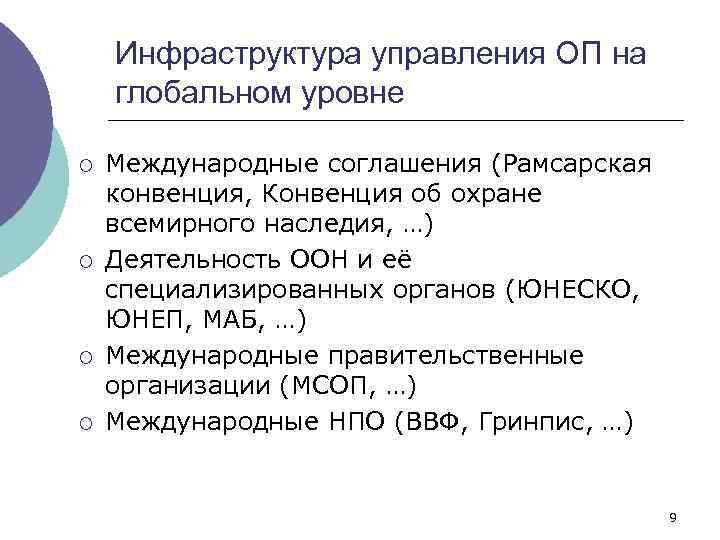 Инфраструктура управления ОП на глобальном уровне

○ Международные соглашения (Рамсарская конвенция, Конвенция об охране всемирного наследия, …)
○ Деятельность ООН и её специализированных органов (ЮНЕСКО, ЮНЕП, МАБ, …)
○ Международные правительственные организации (МСОП, …)
○ Международные НПО (ВВФ, Гринпис, …)

9